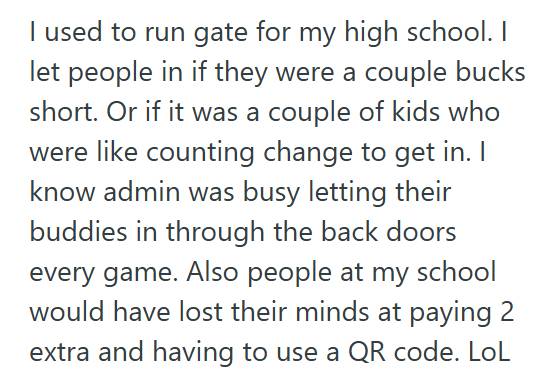 I used to run gate for my high school. I let people in if they were a couple bucks short. Or if it was a couple of kids who were like counting change to get in. I know admin was busy letting their buddies in through the back doors every game. Also people at my school would have lost their minds at paying 2 extra and having to use a QR code. LoL